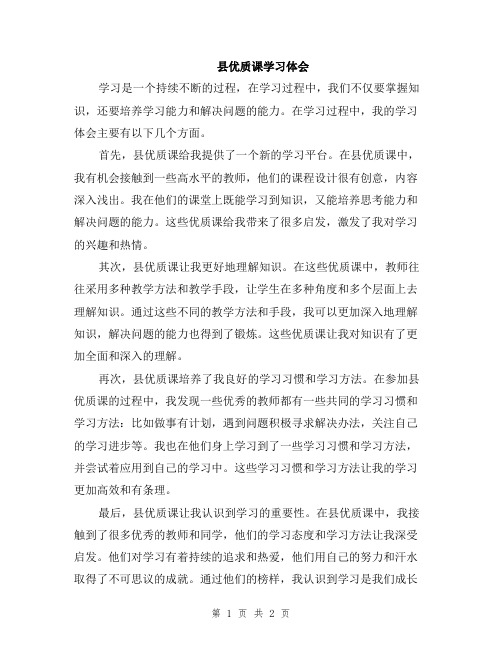 县优质课学习体会

学习是一个持续不断的过程，在学习过程中，我们不仅要掌握知识，还要培养学习能力和解决问题的能力。在学习过程中，我的学习体会主要有以下几个方面。

首先，县优质课给我提供了一个新的学习平台。在县优质课中，我有机会接触到一些高水平的教师，他们的课程设计很有创意，内容深入浅出。我在他们的课堂上既能学习到知识，又能培养思考能力和解决问题的能力。这些优质课给我带来了很多启发，激发了我对学习的兴趣和热情。

其次，县优质课让我更好地理解知识。在这些优质课中，教师往往采用多种教学方法和教学手段，让学生在多种角度和多个层面上去理解知识。通过这些不同的教学方法和手段，我可以更加深入地理解知识，解决问题的能力也得到了锻炼。这些优质课让我对知识有了更加全面和深入的理解。

再次，县优质课培养了我良好的学习习惯和学习方法。在参加县优质课的过程中，我发现一些优秀的教师都有一些共同的学习习惯和学习方法：比如做事有计划，遇到问题积极寻求解决办法，关注自己的学习进步等。我也在他们身上学习到了一些学习习惯和学习方法，并尝试着应用到自己的学习中。这些学习习惯和学习方法让我的学习更加高效和有条理。

最后，县优质课让我认识到学习的重要性。在县优质课中，我接触到了很多优秀的教师和同学，他们的学习态度和学习方法让我深受启发。他们对学习有着持续的追求和热爱，他们用自己的努力和汗水取得了不可思议的成就。通过他们的榜样，我认识到学习是我们成长

第 1 页 共 2 页